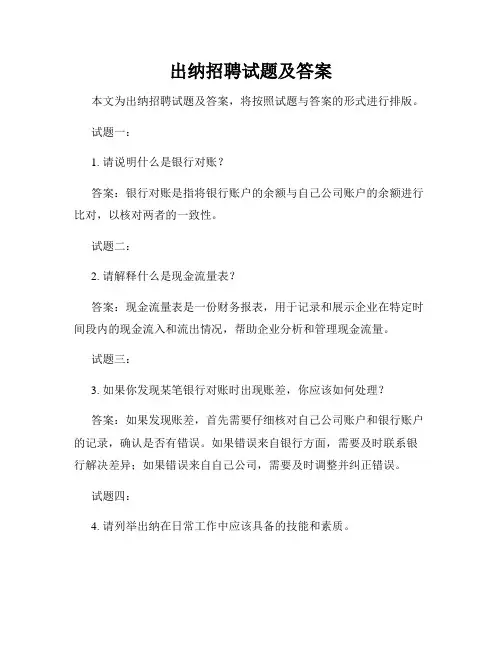 出纳招聘试题及答案

本文为出纳招聘试题及答案，将按照试题与答案的形式进行排版。

试题一：

1. 请说明什么是银行对账？

答案：银行对账是指将银行账户的余额与自己公司账户的余额进行比对，以核对两者的一致性。

试题二：

2. 请解释什么是现金流量表？

答案：现金流量表是一份财务报表，用于记录和展示企业在特定时间段内的现金流入和流出情况，帮助企业分析和管理现金流量。

试题三：

3. 如果你发现某笔银行对账时出现账差，你应该如何处理？

答案：如果发现账差，首先需要仔细核对自己公司账户和银行账户的记录，确认是否有错误。如果错误来自银行方面，需要及时联系银行解决差异；如果错误来自自己公司，需要及时调整并纠正错误。

试题四：

4. 请列举出纳在日常工作中应该具备的技能和素质。